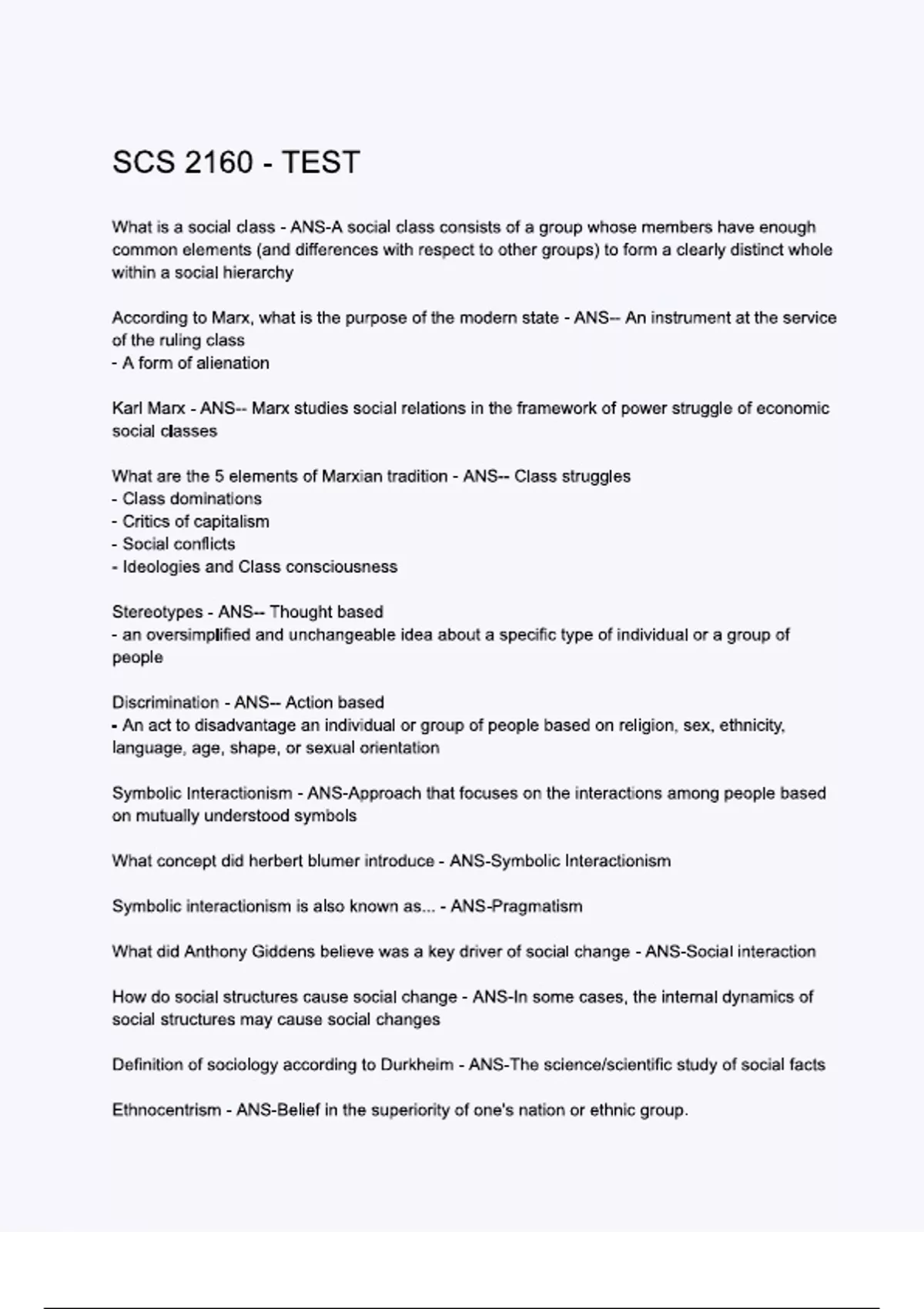 SCS 2160 - TEST

What is a social class - ANS-A social class consists of a group whose members have enough common elements (and differences with respect to other groups) to form a clearly distinct whole within a social hierarchy

According to Marx, what is the purpose of the modern state - ANS-- An instrument at the service of the ruling class
- A form of alienation

Karl Marx - ANS-- Marx studies social relations in the framework of power struggle of economic social classes

What are the 5 elements of Marxian tradition - ANS-- Class struggles
- Class dominations
- Critics of capitalism
- Social conflicts
- Ideologies and Class consciousness

Stereotypes - ANS-- Thought based
- an oversimplified and unchangeable idea about a specific type of individual or a group of people

Discrimination - ANS-- Action based
- An act to disadvantage an individual or group of people based on religion, sex, ethnicity, language, age, shape, or sexual orientation

Symbolic Interactionism - ANS-Approach that focuses on the interactions among people based on mutually understood symbols

What concept did herbert blumer introduce - ANS-Symbolic Interactionism

Symbolic interactionism is also known as... - ANS-Pragmatism

What did Anthony Giddens believe was a key driver of social change - ANS-Social interaction

How do social structures cause social change - ANS-In some cases, the internal dynamics of social structures may cause social changes

Definition of sociology according to Durkheim - ANS-The science/scientific study of social facts

Ethnocentrism - ANS-Belief in the superiority of one's nation or ethnic group.